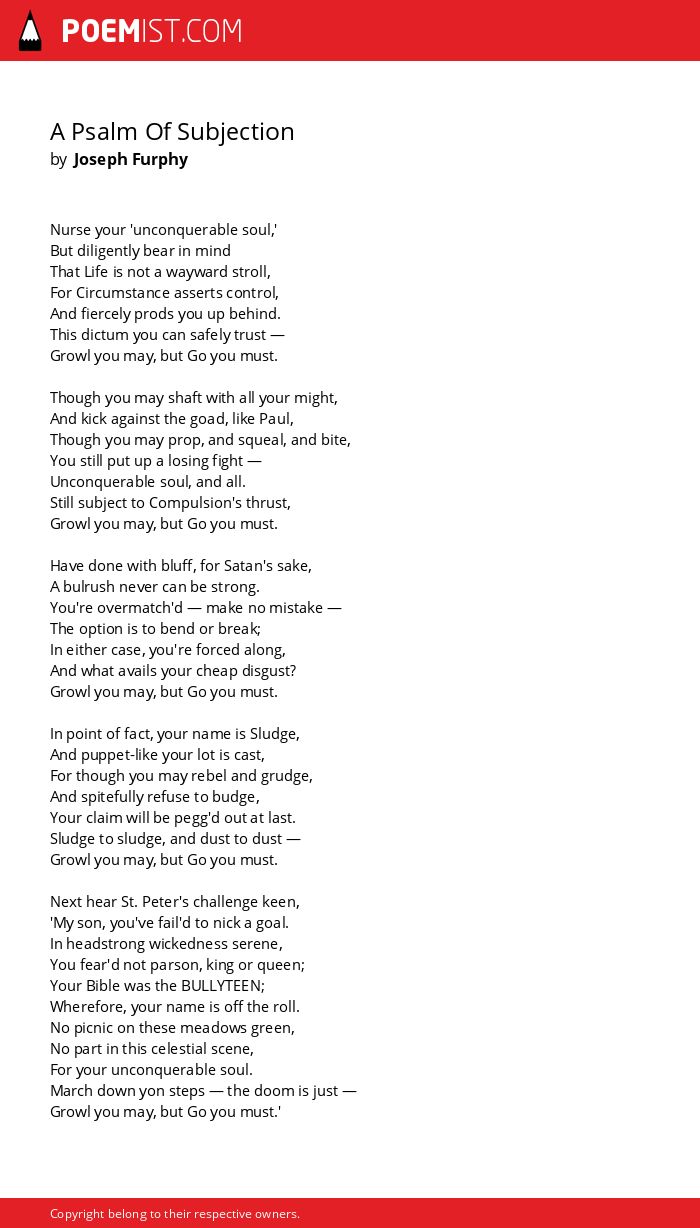 POEMIST.COM

A Psalm Of Subjection
by Joseph Furphy

Nurse your 'unconquerable soul,'
But diligently bear in mind
That Life is not a wayward stroll,
For Circumstance asserts control,
And fiercely prods you up behind.
This dictum you can safely trust —
Growl you may, but Go you must.

Though you may shaft with all your might,
And kick against the goad, like Paul,
Though you may prop, and squeal, and bite,
You still put up a losing fight —
Unconquerable soul, and all.
Still subject to Compulsion's thrust,
Growl you may, but Go you must.

Have done with bluff, for Satan's sake,
A bulrush never can be strong.
You're overmatch'd — make no mistake —
The option is to bend or break;
In either case, you're forced along,
And what avails your cheap disgust?
Growl you may, but Go you must.

In point of fact, your name is Sludge,
And puppet-like your lot is cast,
For though you may rebel and grudge,
And spitefully refuse to budge,
Your claim will be pegg'd out at last.
Sludge to sludge, and dust to dust —
Growl you may, but Go you must.

Next hear St. Peter's challenge keen,
'My son, you've fail'd to nick a goal.
In headstrong wickedness serene,
You fear'd not parson, king or queen;
Your Bible was the BULLYTEEN;
Wherefore, your name is off the roll.
No picnic on these meadows green,
No part in this celestial scene,
For your unconquerable soul.
March down yon steps — the doom is just —
Growl you may, but Go you must.'

Copyright belong to their respective owners.